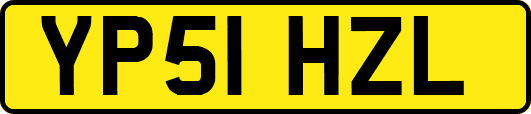 YP51 HZL